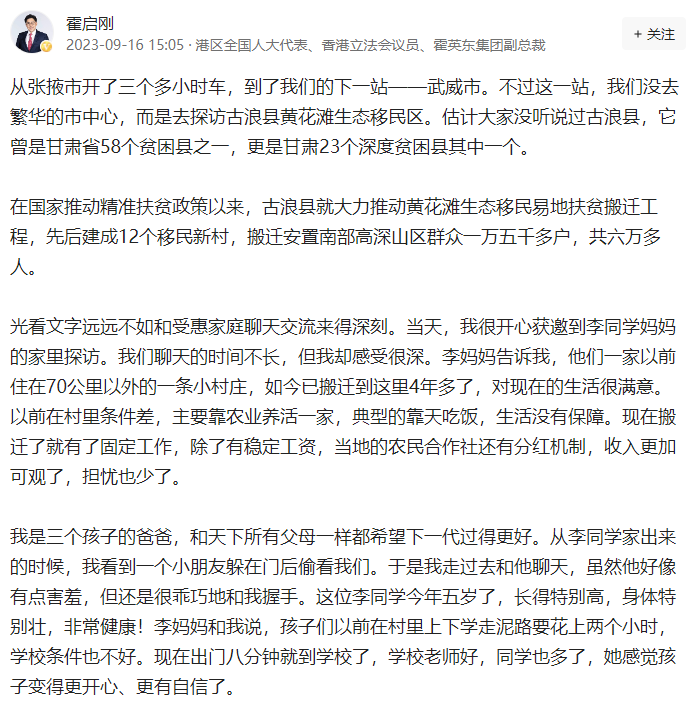 霍启刚
2023-09-16 15:05 · 港区全国人大代表、香港立法会议员、霍英东集团副总裁

+ 关注

从张掖市开了三个多小时车，到了我们的下一站——武威市。不过这一站，我们没去繁华的市中心，而是去探访古浪县黄花滩生态移民区。估计大家没听说过古浪县，它曾是甘肃省58个贫困县之一，更是甘肃23个深度贫困县其中一个。

在国家推动精准扶贫政策以来，古浪县就大力推动黄花滩生态移民易地扶贫搬迁工程，先后建成12个移民新村，搬迁安置南部高深山区群众一万五千多户，共六万多人。

光看文字远远不如和受惠家庭聊天交流来得深刻。当天，我很开心获邀到李同学妈妈的家里探访。我们聊天的时间不长，但我却感受很深。李妈妈告诉我，他们一家以前住在70公里以外的一条小村庄，如今已搬迁到这里4年多了，对现在的生活很满意。以前在村里条件差，主要靠农业养活一家，典型的靠天吃饭，生活没有保障。现在搬迁了就有了固定工作，除了有稳定工资，当地的农民合作社还有分红机制，收入更加可观了，担忧也少了。

我是三个孩子的爸爸，和天下所有父母一样都希望下一代过得更好。从李同学家出来的时候，我看到一个小朋友躲在门后偷看我们。于是我走过去和他聊天，虽然他好像有点害羞，但还是很乖巧地和我握手。这位李同学今年五岁了，长得特别高，身体特别壮，非常健康！李妈妈和我说，孩子们以前在村里上下学走泥路要花上两个小时，学校条件也不好。现在出门八分钟就到学校了，学校老师好，同学也多了，她感觉孩子变得更开心、更有自信了。